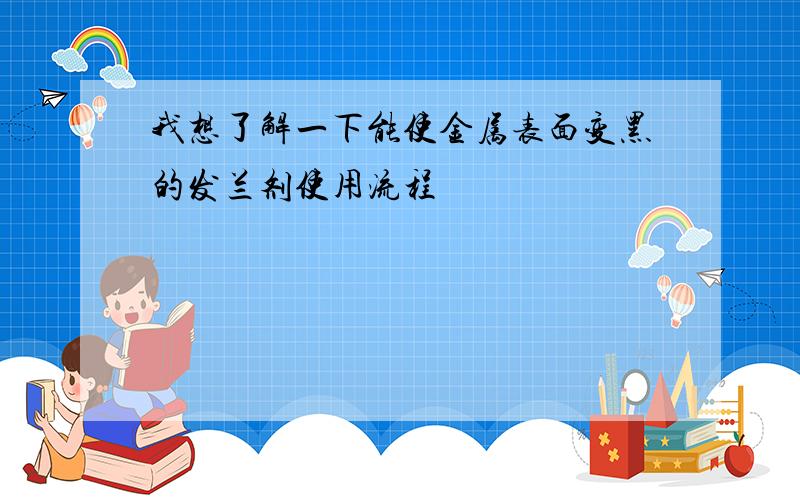 我想了解一下能使金属表面变黑的发兰剂使用流程